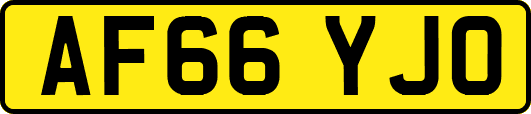 AF66 YJO